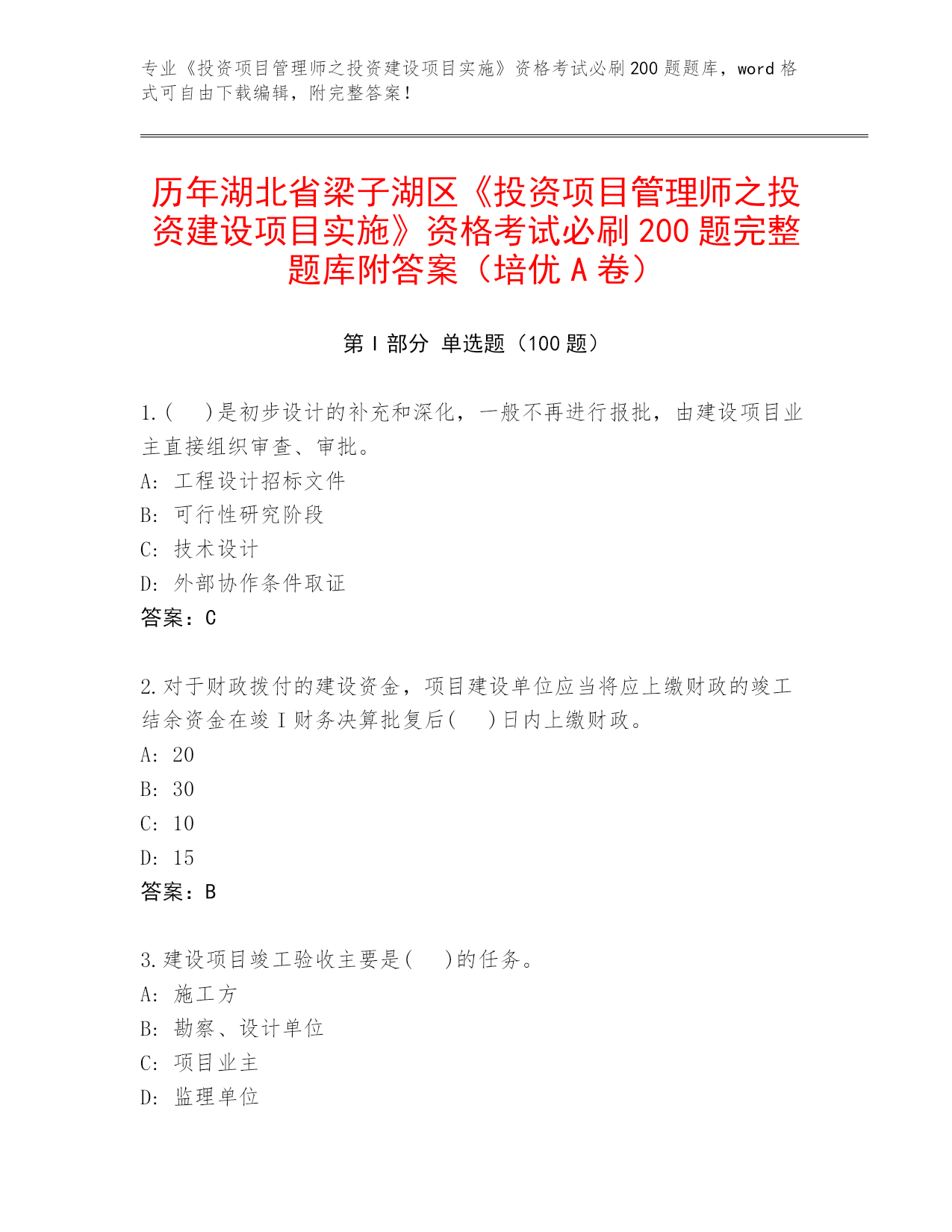 专业《投资项目管理师之投资建设项目实施》资格考试必刷200题题库，word格式可自由下载编辑，附完整答案！

历年湖北省梁子湖区《投资项目管理师之投资建设项目实施》资格考试必刷200题完整题库附答案（培优A卷）

第I部分 单选题（100题）

1.(　 )是初步设计的补充和深化，一般不再进行报批，由建设项目业主直接组织审查、审批。
A: 工程设计招标文件
B: 可行性研究阶段
C: 技术设计
D: 外部协作条件取证
答案：C

2.对于财政拨付的建设资金，项目建设单位应当将应上缴财政的竣工结余资金在竣I财务决算批复后(　 )日内上缴财政。
A: 20
B: 30
C: 10
D: 15
答案：B

3.建设项目竣工验收主要是(　 )的任务。
A: 施工方
B: 勘察、设计单位
C: 项目业主
D: 监理单位